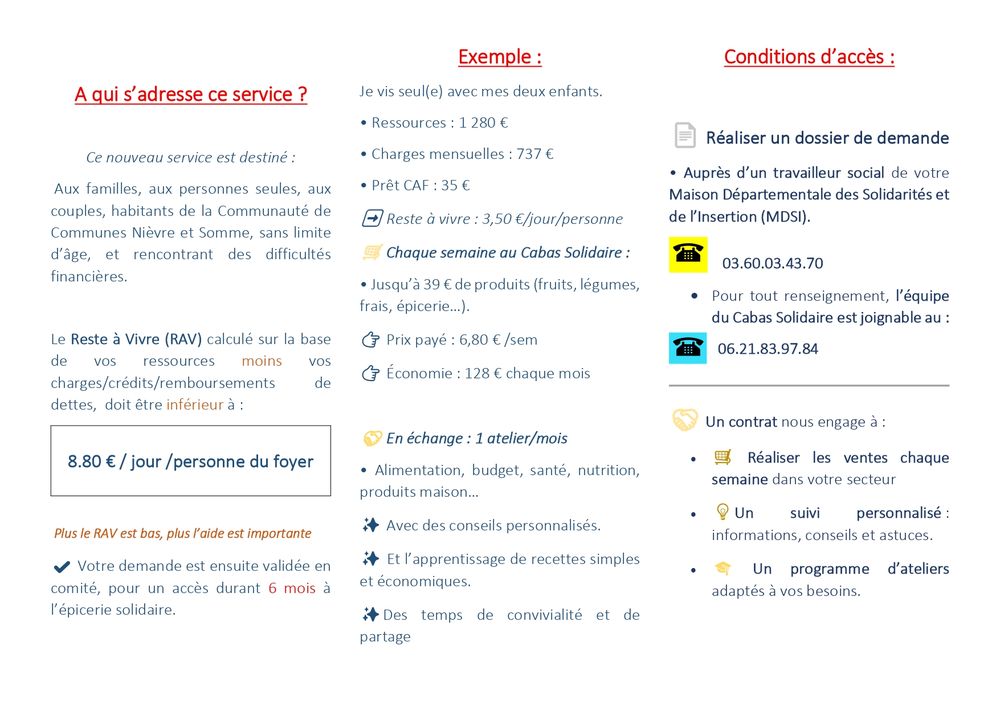 A qui s'adresse ce service ?

Ce nouveau service est destiné :

Aux familles, aux personnes seules, aux couples, habitants de la Communauté de Communes Nièvre et Somme, sans limite d'âge, et rencontrant des difficultés financières.

Le Reste à Vivre (RAV) calculé sur la base de vos ressources moins vos charges/crédits/remboursements de dettes, doit être inférieur à :

8.80 € / jour /personne du foyer

Plus le RAV est bas, plus l'aide est importante

Votre demande est ensuite validée en comité, pour un accès durant 6 mois à l'épicerie solidaire.

Exemple :

Je vis seul(e) avec mes deux enfants.

• Ressources : 1 280 €

• Charges mensuelles : 737 €

• Prêt CAF : 35 €

Reste à vivre : 3,50 €/jour/personne

Chaque semaine au Cabas Solidaire :

• Jusqu'à 39 € de produits (fruits, légumes, frais, épicerie…).

Prix payé : 6,80 € /sem

Économie : 128 € chaque mois

En échange : 1 atelier/mois

• Alimentation, budget, santé, nutrition, produits maison…

Avec des conseils personnalisés.

Et l'apprentissage de recettes simples et économiques.

Des temps de convivialité et de partage

Conditions d'accès :

Réaliser un dossier de demande

• Auprès d'un travailleur social de votre Maison Départementale des Solidarités et de l'Insertion (MDSI).

03.60.03.43.70

• Pour tout renseignement, l'équipe du Cabas Solidaire est joignable au :

06.21.83.97.84

Un contrat nous engage à :

• Réaliser les ventes chaque semaine dans votre secteur

• Un suivi personnalisé : informations, conseils et astuces.

• Un programme d'ateliers adaptés à vos besoins.